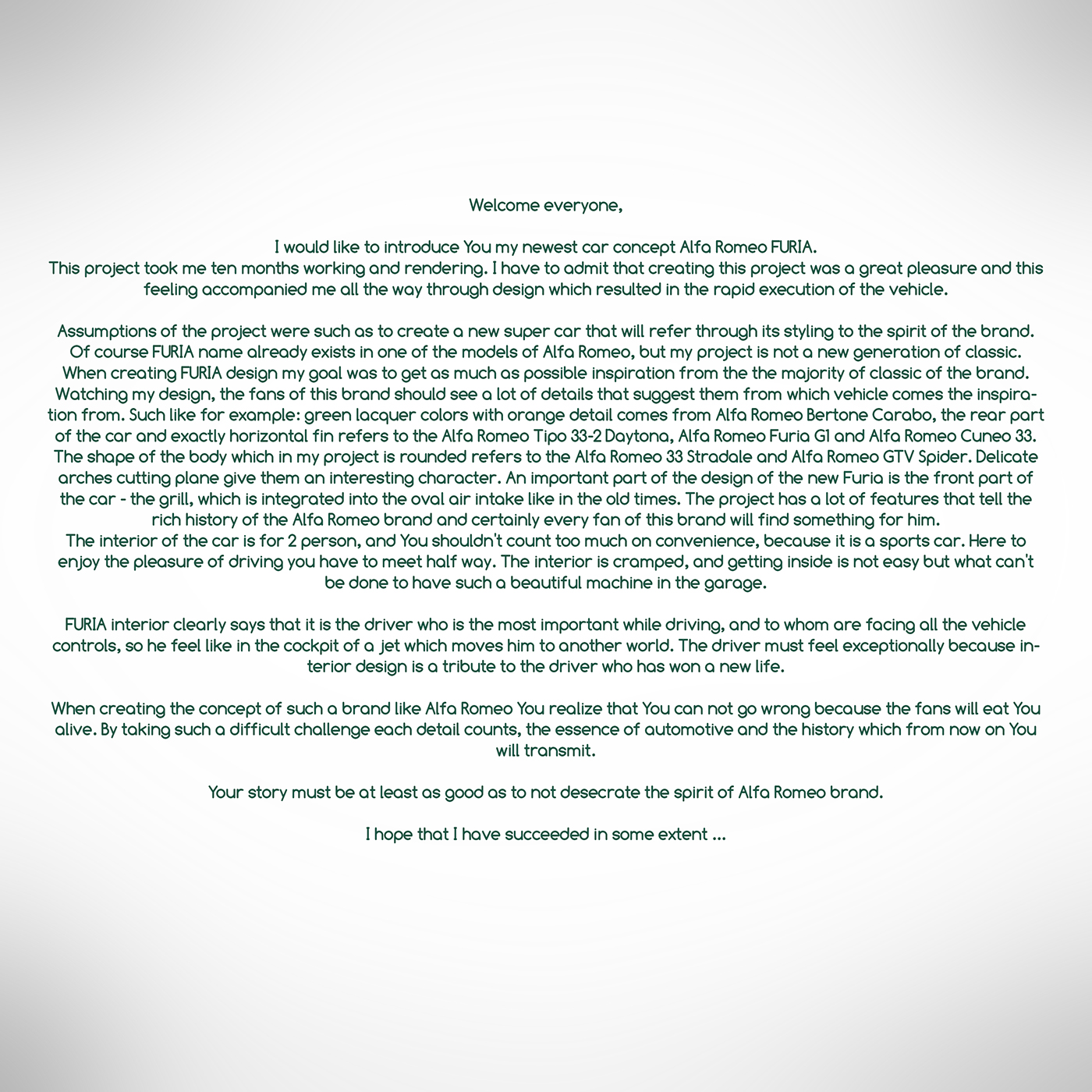 Welcome everyone,

I would like to introduce You my newest car concept Alfa Romeo FURIA. This project took me ten months working and rendering. I have to admit that creating this project was a great pleasure and this feeling accompanied me all the way through design which resulted in the rapid execution of the vehicle.

Assumptions of the project were such as to create a new super car that will refer through its styling to the spirit of the brand. Of course FURIA name already exists in one of the models of Alfa Romeo, but my project is not a new generation of classic. When creating FURIA design my goal was to get as much as possible inspiration from the the majority of classic of the brand. Watching my design, the fans of this brand should see a lot of details that suggest them from which vehicle comes the inspiration from. Such like for example: green lacquer colors with orange detail comes from Alfa Romeo Bertone Carabo, the rear part of the car and exactly horizontal fin refers to the Alfa Romeo Tipo 33-2 Daytona, Alfa Romeo Furia G1 and Alfa Romeo Cuneo 33. The shape of the body which in my project is rounded refers to the Alfa Romeo 33 Stradale and Alfa Romeo GTV Spider. Delicate arches cutting plane give them an interesting character. An important part of the design of the new Furia is the front part of the car - the grill, which is integrated into the oval air intake like in the old times. The project has a lot of features that tell the rich history of the Alfa Romeo brand and certainly every fan of this brand will find something for him. The interior of the car is for 2 person, and You shouldn't count too much on convenience, because it is a sports car. Here to enjoy the pleasure of driving you have to meet half way. The interior is cramped, and getting inside is not easy but what can't be done to have such a beautiful machine in the garage.

FURIA interior clearly says that it is the driver who is the most important while driving, and to whom are facing all the vehicle controls, so he feel like in the cockpit of a jet which moves him to another world. The driver must feel exceptionally because interior design is a tribute to the driver who has won a new life.

When creating the concept of such a brand like Alfa Romeo You realize that You can not go wrong because the fans will eat You alive. By taking such a difficult challenge each detail counts, the essence of automotive and the history which from now on You will transmit.

Your story must be at least as good as to not desecrate the spirit of Alfa Romeo brand.

I hope that I have succeeded in some extent ...